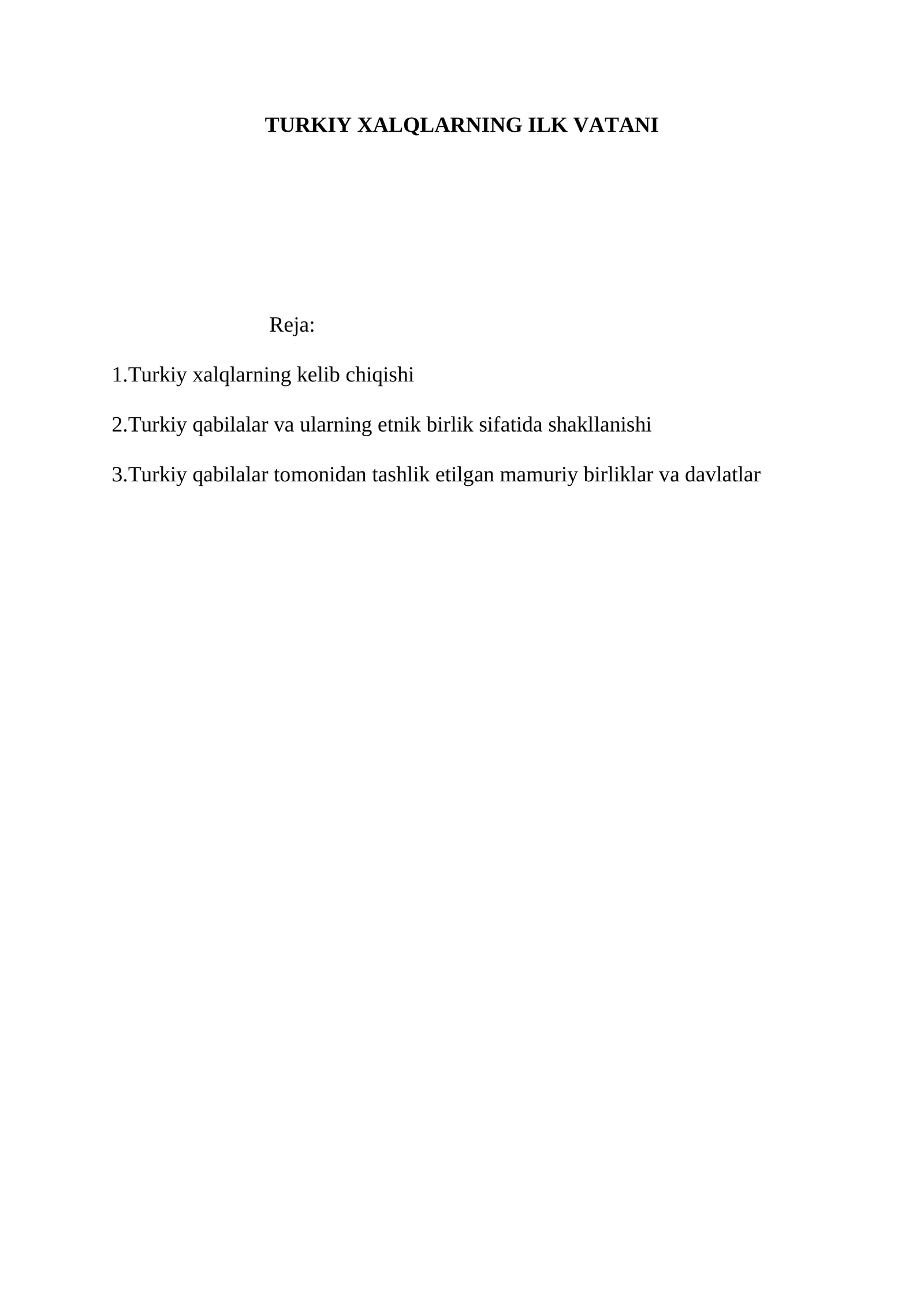 TURKIY XALQLARNING ILK VATANI

Reja:

1.Turkiy xalqlarning kelib chiqishi

2.Turkiy qabilalar va ularning etnik birlik sifatida shakllanishi

3.Turkiy qabilalar tomonidan tashlik etilgan mamuriy birliklar va davlatlar